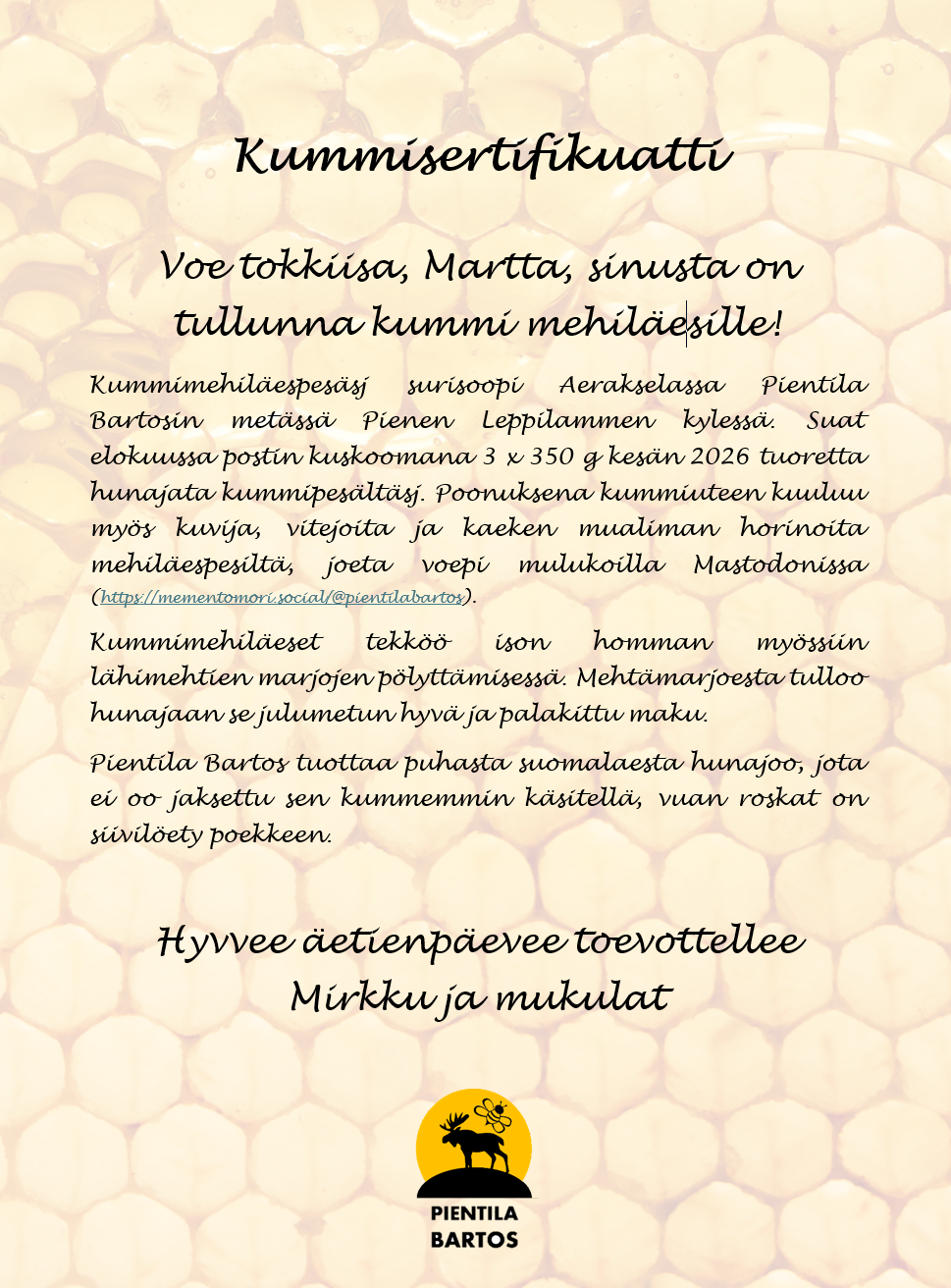 Kummisertifikuatti

Voe tokkiisa, Martta, sinusta on tullunna kummi mehiläesille!

Kummimehiläespesäsj surisoopi Aerakselassa Pientila Bartosin metässä Pienen Leppilammen kylessä. Suat elokuussa postin kuskoomana 3 x 350 g kesän 2026 tuoretta hunajata kummipesältäsj. Poonuksena kummiuteen kuuluu myös kuvija, vitejoita ja kaeken mualiman horinoita mehiläespesiltä, joeta voepi mulukoilla Mastodonissa (https://mementomori.social/@pientilabartos).

Kummimehiläeset tekköö ison homman myössiin lähimehtien marjojen pölyttämisessä. Mehtämarjoesta tulloo hunajaan se julumetun hyvä ja palakittu maku.

Pientila Bartos tuottaa puhasta suomalaesta hunajoo, jota ei oo jaksettu sen kummemmin käsitellä, vuan roskat on siivilöety poekkeen.

Hyvvee äetienpäevee toevottellee
Mirkku ja mukulat

PIENTILA
BARTOS